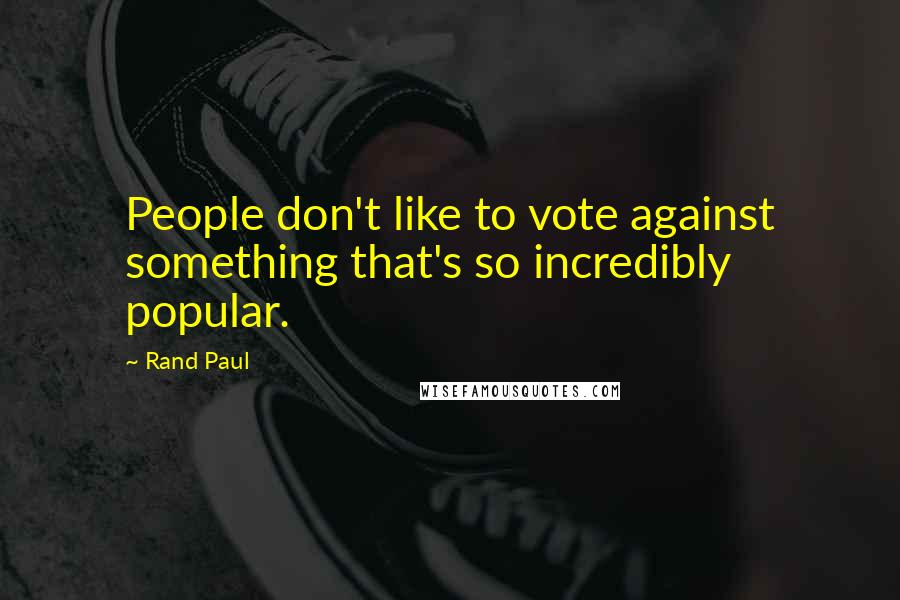 People don't like to vote against something that's so incredibly popular.

~ Rand Paul

WISEFAMOUSQUOTES.COM